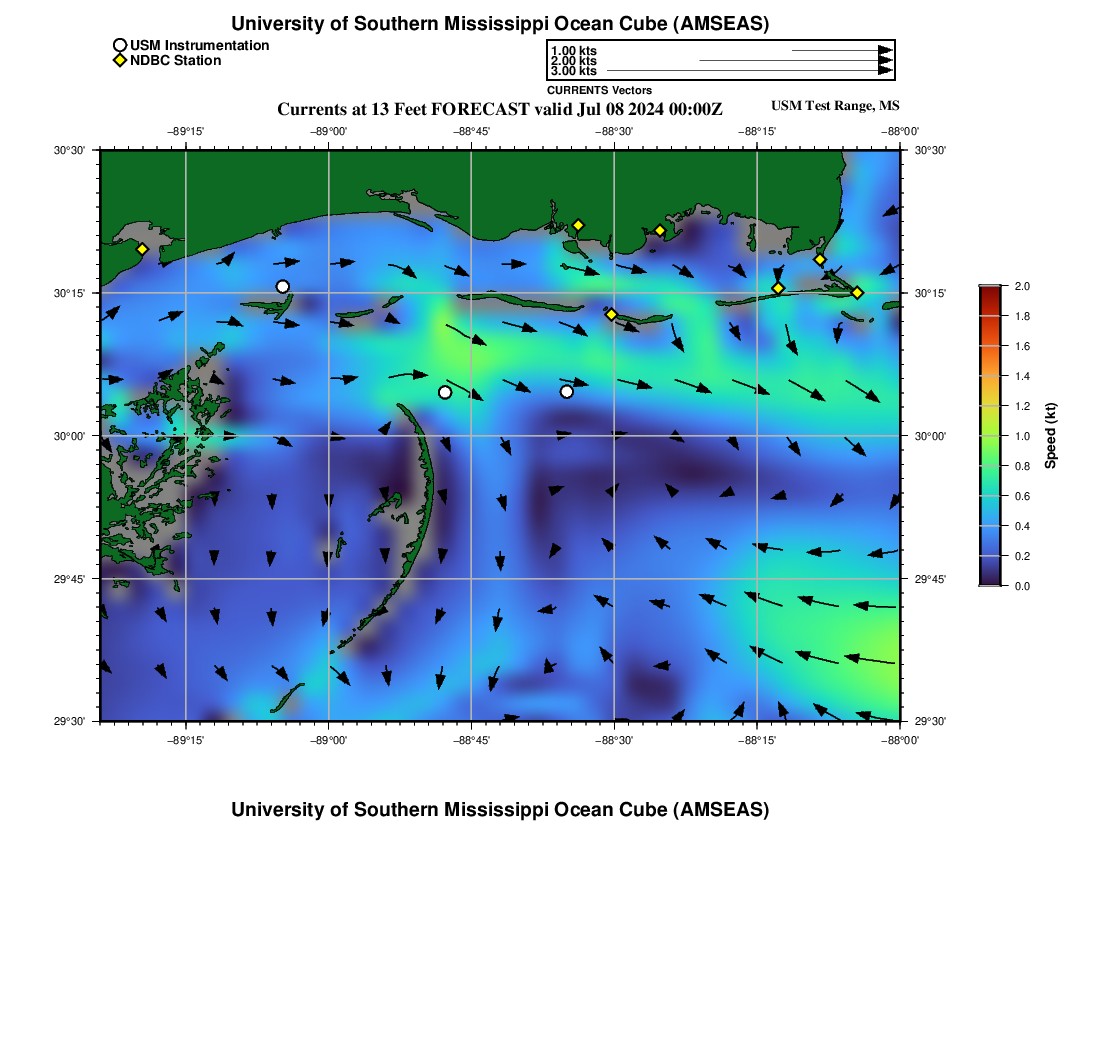 University of Southern Mississippi Ocean Cube (AMSEAS)

USM Instrumentation
NDBC Station

1.00 kts
2.00 kts
3.00 kts
CURRENTS Vectors

Currents at 13 Feet FORECAST valid Jul 08 2024 00:00Z

USM Test Range, MS

−89°15' −89°00' −88°45' −88°30' −88°15' −88°00'

30°30' 30°15' 30°00' 29°45' 29°30'

30°30' 30°15' 30°00' 29°45' 29°30'

−89°15' −89°00' −88°45' −88°30' −88°15' −88°00'

2.0
1.8
1.6
1.4
1.2
1.0
0.8
0.6
0.4
0.2
0.0
Speed (kt)

University of Southern Mississippi Ocean Cube (AMSEAS)